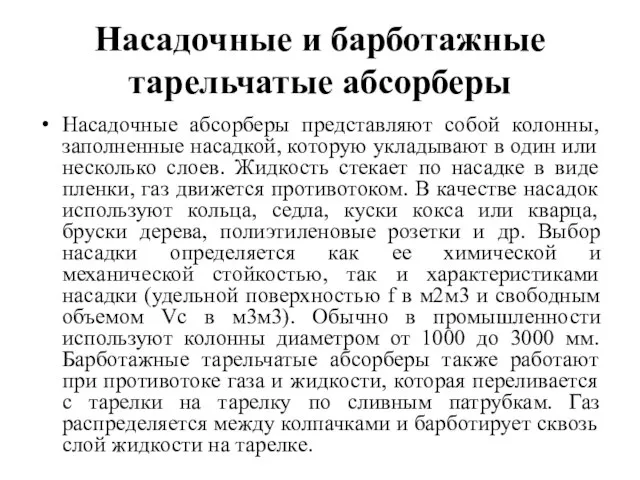 Насадочные и барботажные тарельчатые абсорберы

• Насадочные абсорберы представляют собой колонны, заполненные насадкой, которую укладывают в один или несколько слоев. Жидкость стекает по насадке в виде пленки, газ движется противотоком. В качестве насадок используют кольца, седла, куски кокса или кварца, бруски дерева, полиэтиленовые розетки и др. Выбор насадки определяется как ее химической и механической стойкостью, так и характеристиками насадки (удельной поверхностью f в м2м3 и свободным объемом Vc в м3м3). Обычно в промышленности используют колонны диаметром от 1000 до 3000 мм. Барботажные тарельчатые абсорберы также работают при противотоке газа и жидкости, которая переливается с тарелки на тарелку по сливным патрубкам. Газ распределяется между колпачками и барботирует сквозь слой жидкости на тарелке.